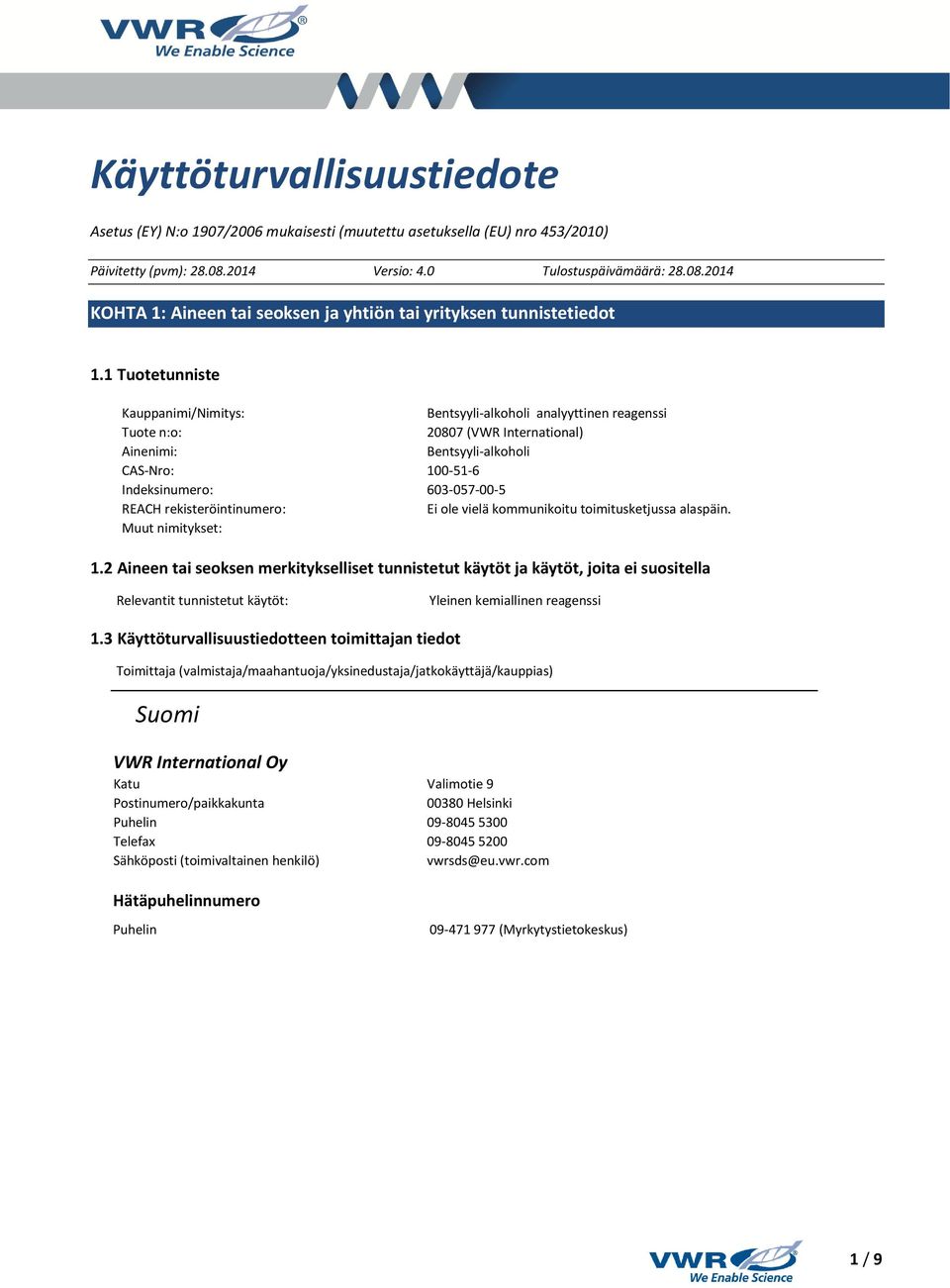 VWR®
We Enable Science

Käyttöturvallisuustiedote

Asetus (EY) N:o 1907/2006 mukaisesti (muutettu asetuksella (EU) nro 453/2010)

Päivitetty (pvm): 28.08.2014 Versio: 4.0 Tulostuspäivämäärä: 28.08.2014

KOHTA 1: Aineen tai seoksen ja yhtiön tai yrityksen tunnistetiedot

1.1 Tuotetunniste

| | |
|---|---|
| Kauppanimi/Nimitys: | Bentsyyli-alkoholi analyyttinen reagenssi |
| Tuote n:o: | 20807 (VWR International) |
| Ainenimi: | Bentsyyli-alkoholi |
| CAS-Nro: | 100-51-6 |
| Indeksinumero: | 603-057-00-5 |
| REACH rekisteröintinumero: | Ei ole vielä kommunikoitu toimitusketjussa alaspäin. |
| Muut nimitykset: | |

1.2 Aineen tai seoksen merkitykselliset tunnistetut käytöt ja käytöt, joita ei suositella

Relevantit tunnistetut käytöt: Yleinen kemiallinen reagenssi

1.3 Käyttöturvallisuustiedotteen toimittajan tiedot

Toimittaja (valmistaja/maahantuoja/yksinedustaja/jatkokäyttäjä/kauppias)

Suomi

VWR International Oy

| | |
|---|---|
| Katu | Valimotie 9 |
| Postinumero/paikkakunta | 00380 Helsinki |
| Puhelin | 09-8045 5300 |
| Telefax | 09-8045 5200 |
| Sähköposti (toimivaltainen henkilö) | vwrsds@eu.vwr.com |

Hätäpuhelinnumero

Puhelin 09-471 977 (Myrkytystietokeskus)

VWR®
We Enable Science

1 / 9